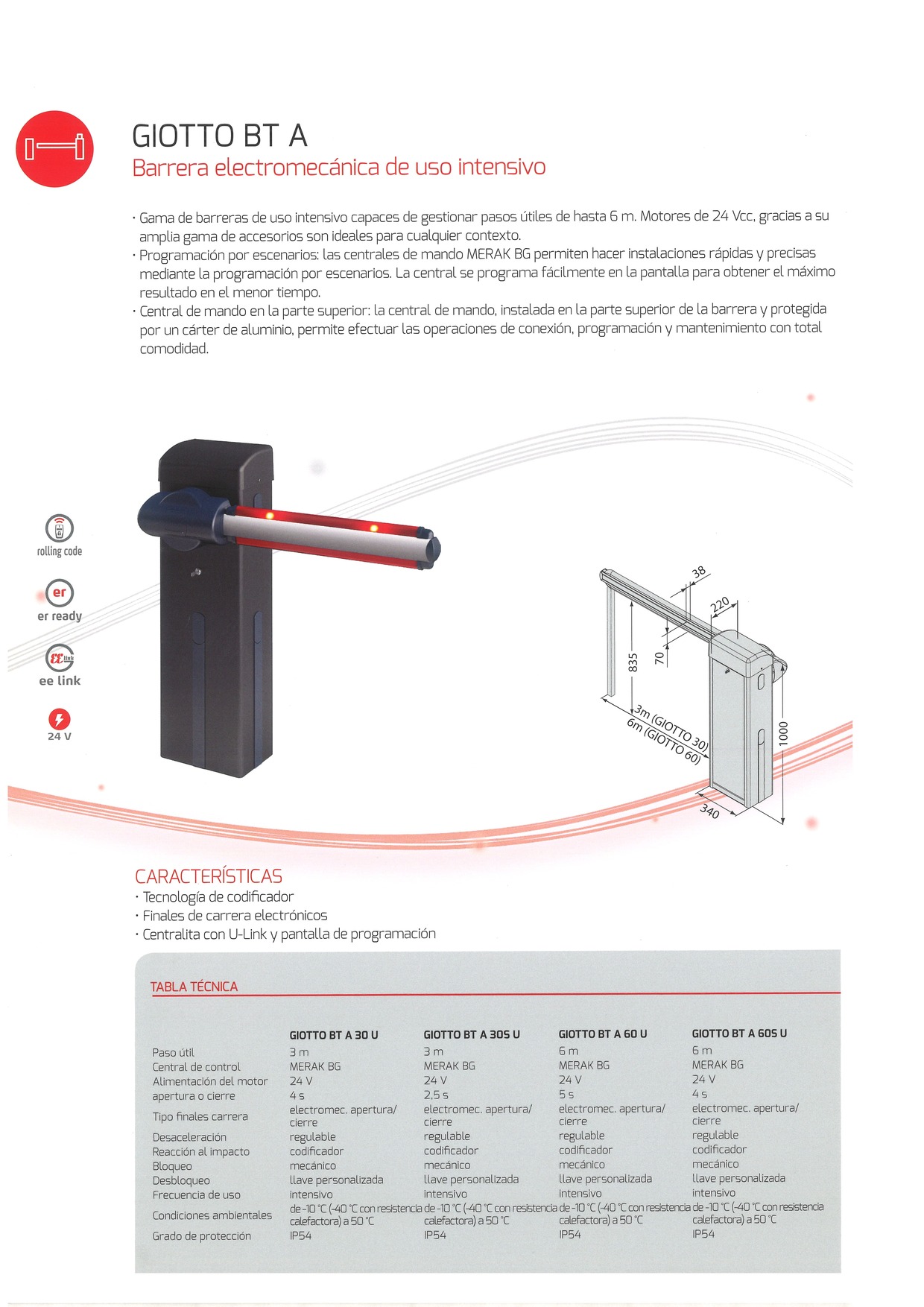 GIOTTO BT A
Barrera electromecánica de uso intensivo

· Gama de barreras de uso intensivo capaces de gestionar pasos útiles de hasta 6 m. Motores de 24 Vcc, gracias a su amplia gama de accesorios son ideales para cualquier contexto.
· Programación por escenarios: las centrales de mando MERAK BG permiten hacer instalaciones rápidas y precisas mediante la programación por escenarios. La central se programa fácilmente en la pantalla para obtener el máximo resultado en el menor tiempo.
· Central de mando en la parte superior: la central de mando, instalada en la parte superior de la barrera y protegida por un cárter de aluminio, permite efectuar las operaciones de conexión, programación y mantenimiento con total comodidad.

rolling code
er
er ready
ee link
24 V

38
220
70
835
3m (GIOTTO 30)
6m (GIOTTO 60)
1000
340

CARACTERÍSTICAS
· Tecnología de codificador
· Finales de carrera electrónicos
· Centralita con U-Link y pantalla de programación

TABLA TÉCNICA

| | GIOTTO BT A 30 U | GIOTTO BT A 30S U | GIOTTO BT A 60 U | GIOTTO BT A 60S U |
|---|---|---|---|---|
| Paso útil | 3 m | 3 m | 6 m | 6 m |
| Central de control | MERAK BG | MERAK BG | MERAK BG | MERAK BG |
| Alimentación del motor | 24 V | 24 V | 24 V | 24 V |
| apertura o cierre | 4 s | 2,5 s | 5 s | 4 s |
| Tipo finales carrera | electromec. apertura/ cierre | electromec. apertura/ cierre | electromec. apertura/ cierre | electromec. apertura/ cierre |
| Desaceleración | regulable | regulable | regulable | regulable |
| Reacción al impacto | codificador | codificador | codificador | codificador |
| Bloqueo | mecánico | mecánico | mecánico | mecánico |
| Desbloqueo | llave personalizada | llave personalizada | llave personalizada | llave personalizada |
| Frecuencia de uso | intensivo | intensivo | intensivo | intensivo |
| Condiciones ambientales | de -10 °C (-40 °C con resistencia calefactora) a 50 °C | de -10 °C (-40 °C con resistencia calefactora) a 50 °C | de -10 °C (-40 °C con resistencia calefactora) a 50 °C | de -10 °C (-40 °C con resistencia calefactora) a 50 °C |
| Grado de protección | IP54 | IP54 | IP54 | IP54 |